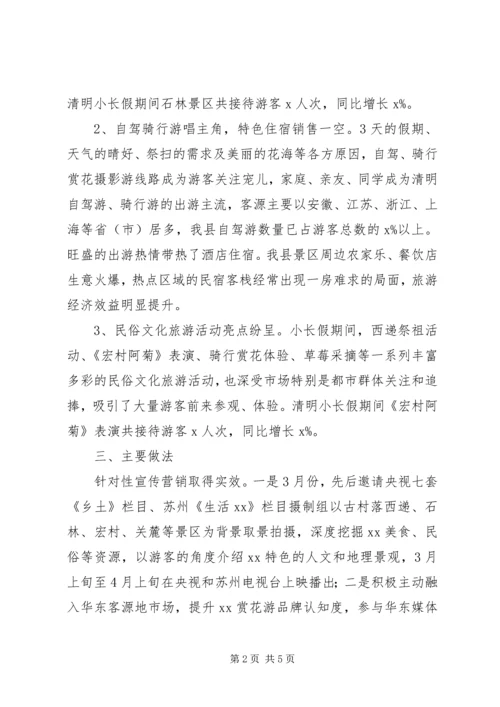 清明小长假期间石林景区共接待游客 x 人次，同比增长 x%。

2、自驾骑行游唱主角，特色住宿销售一空。3 天的假期、天气的晴好、祭扫的需求及美丽的花海等各方原因，自驾、骑行赏花摄影游线路成为游客关注宠儿，家庭、亲友、同学成为清明自驾游、骑行游的出游主流，客源主要以安徽、江苏、浙江、上海等省（市）居多，我县自驾游数量已占游客总数的 x%以上。旺盛的出游热情带热了酒店住宿。我县景区周边农家乐、餐饮店生意火爆，热点区域的民宿客栈经常出现一房难求的局面，旅游经济效益明显提升。

3、民俗文化旅游活动亮点纷呈。小长假期间，西递祭祖活动、《宏村阿菊》表演、骑行赏花体验、草莓采摘等一系列丰富多彩的民俗文化旅游活动，也深受市场特别是都市群体关注和追捧，吸引了大量游客前来参观、体验。清明小长假期间《宏村阿菊》表演共接待游客 x 人次，同比增长 x%。

三、主要做法

针对性宣传营销取得实效。一是 3 月份，先后邀请央视七套《乡土》栏目、苏州《生活 xx》栏目摄制组以古村落西递、石林、宏村、关麓等景区为背景取景拍摄，深度挖掘 xx 美食、民俗等资源，以游客的角度介绍 xx 特色的人文和地理景观，3 月上旬至 4 月上旬在央视和苏州电视台上映播出；二是积极主动融入华东客源地市场，提升 xx 赏花游品牌认知度，参与华东媒体

第 2 页 共 5 页